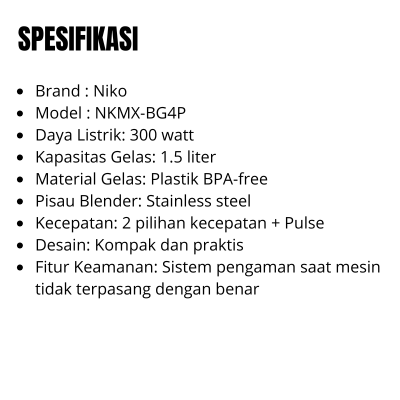 SPESIFIKASI

• Brand : Niko
• Model : NKMX-BG4P
• Daya Listrik: 300 watt
• Kapasitas Gelas: 1.5 liter
• Material Gelas: Plastik BPA-free
• Pisau Blender: Stainless steel
• Kecepatan: 2 pilihan kecepatan + Pulse
• Desain: Kompak dan praktis
• Fitur Keamanan: Sistem pengaman saat mesin tidak terpasang dengan benar